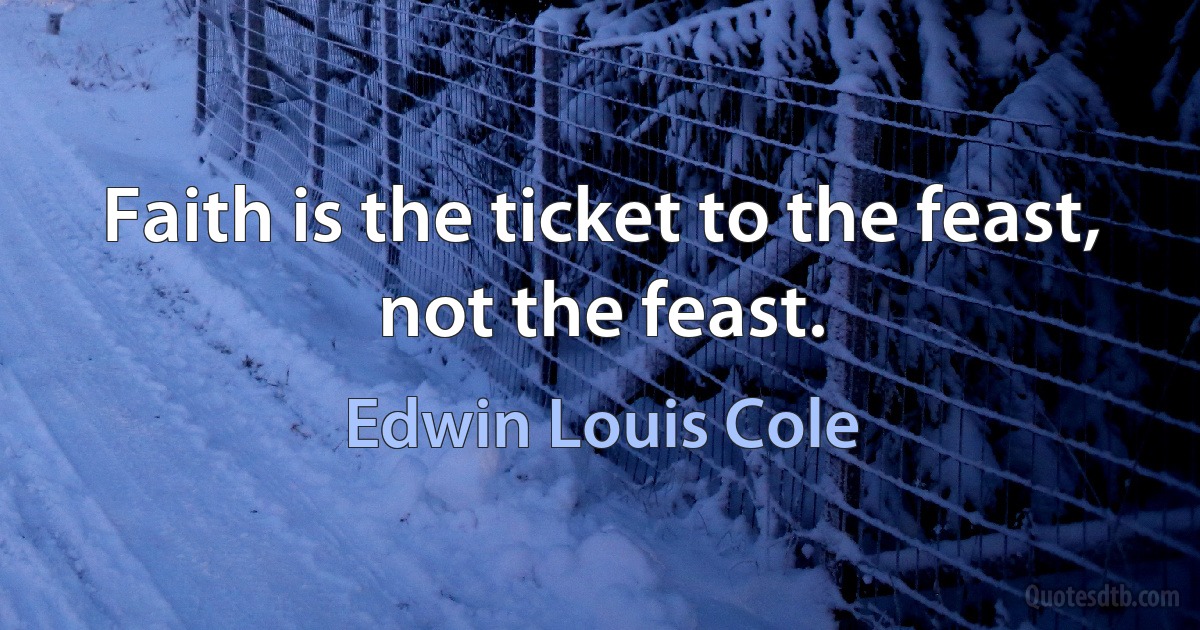 Faith is the ticket to the feast, not the feast.

Edwin Louis Cole

Quotesdtb.com